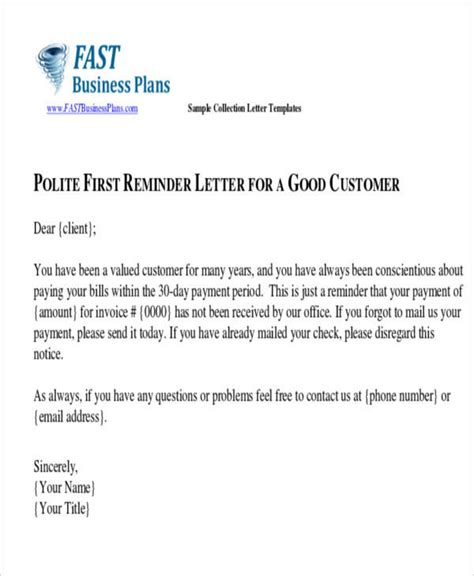 FAST
Business Plans

www.FASTBusinessPlans.com Sample Collection Letter Templates

POLITE FIRST REMINDER LETTER FOR A GOOD CUSTOMER

Dear {client};

You have been a valued customer for many years, and you have always been conscientious about paying your bills within the 30-day payment period. This is just a reminder that your payment of {amount} for invoice # {0000} has not been received by our office. If you forgot to mail us your payment, please send it today. If you have already mailed your check, please disregard this notice.

As always, if you have any questions or problems feel free to contact us at {phone number} or {email address}.

Sincerely,
{Your Name}
{Your Title}